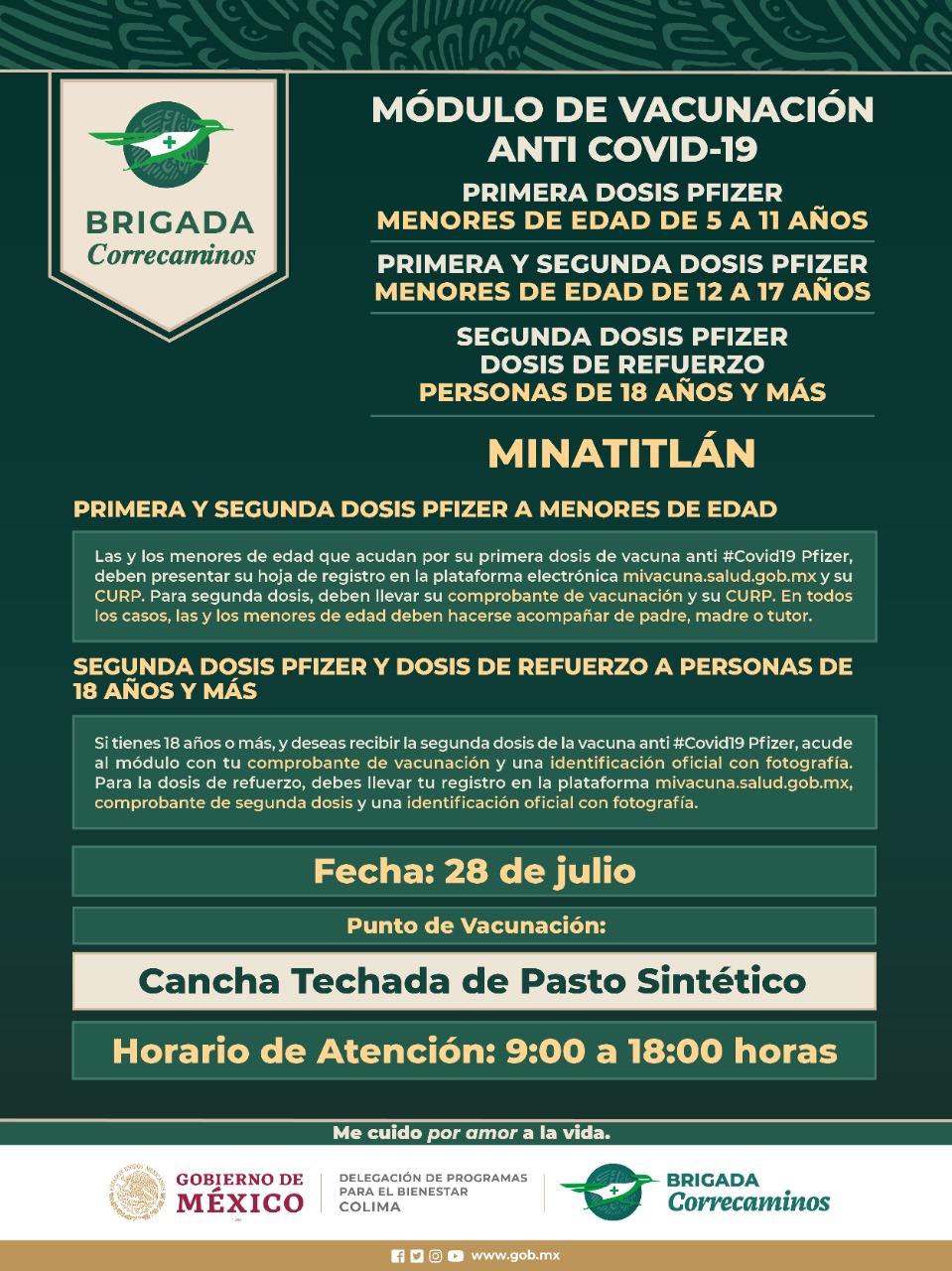 BRIGADA
Correcaminos

MÓDULO DE VACUNACIÓN ANTI COVID-19

PRIMERA DOSIS PFIZER
MENORES DE EDAD DE 5 A 11 AÑOS

PRIMERA Y SEGUNDA DOSIS PFIZER
MENORES DE EDAD DE 12 A 17 AÑOS

SEGUNDA DOSIS PFIZER
DOSIS DE REFUERZO
PERSONAS DE 18 AÑOS Y MÁS

MINATITLÁN

PRIMERA Y SEGUNDA DOSIS PFIZER A MENORES DE EDAD

Las y los menores de edad que acudan por su primera dosis de vacuna anti #Covid19 Pfizer, deben presentar su hoja de registro en la plataforma electrónica mivacuna.salud.gob.mx y su CURP. Para segunda dosis, deben llevar su comprobante de vacunación y su CURP. En todos los casos, las y los menores de edad deben hacerse acompañar de padre, madre o tutor.

SEGUNDA DOSIS PFIZER Y DOSIS DE REFUERZO A PERSONAS DE 18 AÑOS Y MÁS

Si tienes 18 años o más, y deseas recibir la segunda dosis de la vacuna anti #Covid19 Pfizer, acude al módulo con tu comprobante de vacunación y una identificación oficial con fotografía. Para la dosis de refuerzo, debes llevar tu registro en la plataforma mivacuna.salud.gob.mx, comprobante de segunda dosis y una identificación oficial con fotografía.

Fecha: 28 de julio

Punto de Vacunación:

Cancha Techada de Pasto Sintético

Horario de Atención: 9:00 a 18:00 horas

Me cuido por amor a la vida.

GOBIERNO DE MÉXICO

DELEGACIÓN DE PROGRAMAS PARA EL BIENESTAR COLIMA

BRIGADA Correcaminos

www.gob.mx